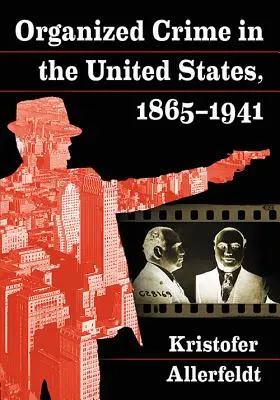 Organized Crime in the United States, 1865–1941

C28169

Kristofer Allerfeldt